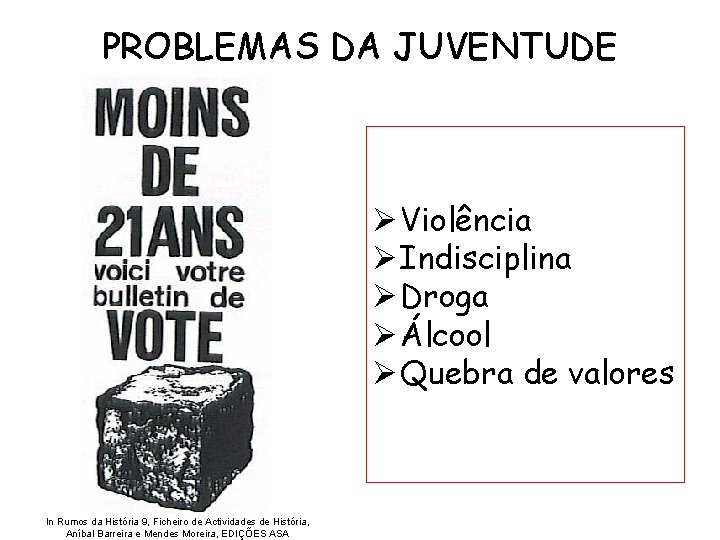 PROBLEMAS DA JUVENTUDE

MOINS DE 21ANS voici votre bulletin de VOTE

In Rumos da História 9, Ficheiro de Actividades de História, Aníbal Barreira e Mendes Moreira, EDIÇÕES ASA

➢ Violência
➢ Indisciplina
➢ Droga
➢ Álcool
➢ Quebra de valores